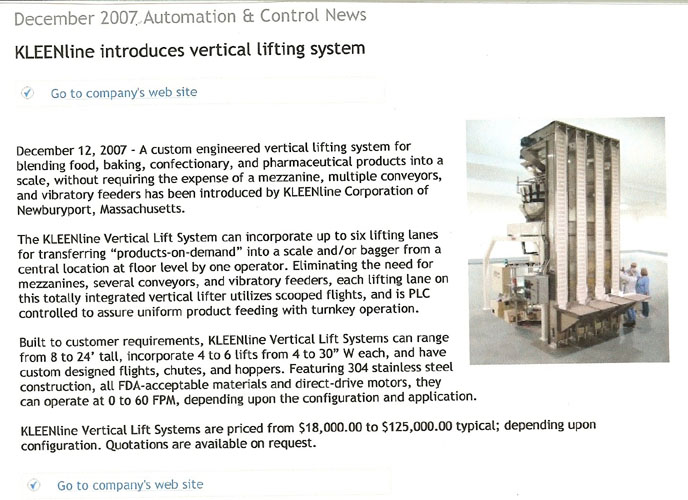 December 2007 Automation & Control News

KLEENline introduces vertical lifting system

Go to company's web site

December 12, 2007 - A custom engineered vertical lifting system for blending food, baking, confectionary, and pharmaceutical products into a scale, without requiring the expense of a mezzanine, multiple conveyors, and vibratory feeders has been introduced by KLEENline Corporation of Newburyport, Massachusetts.

The KLEENline Vertical Lift System can incorporate up to six lifting lanes for transferring "products-on-demand" into a scale and/or bagger from a central location at floor level by one operator. Eliminating the need for mezzanines, several conveyors, and vibratory feeders, each lifting lane on this totally integrated vertical lifter utilizes scooped flights, and is PLC controlled to assure uniform product feeding with turnkey operation.

Built to customer requirements, KLEENline Vertical Lift Systems can range from 8 to 24' tall, incorporate 4 to 6 lifts from 4 to 30" W each, and have custom designed flights, chutes, and hoppers. Featuring 304 stainless steel construction, all FDA-acceptable materials and direct-drive motors, they can operate at 0 to 60 FPM, depending upon the configuration and application.

KLEENline Vertical Lift Systems are priced from $18,000.00 to $125,000.00 typical; depending upon configuration. Quotations are available on request.

Go to company's web site